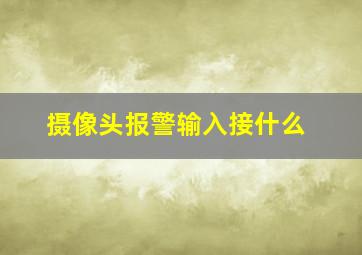 摄像头报警输入接什么